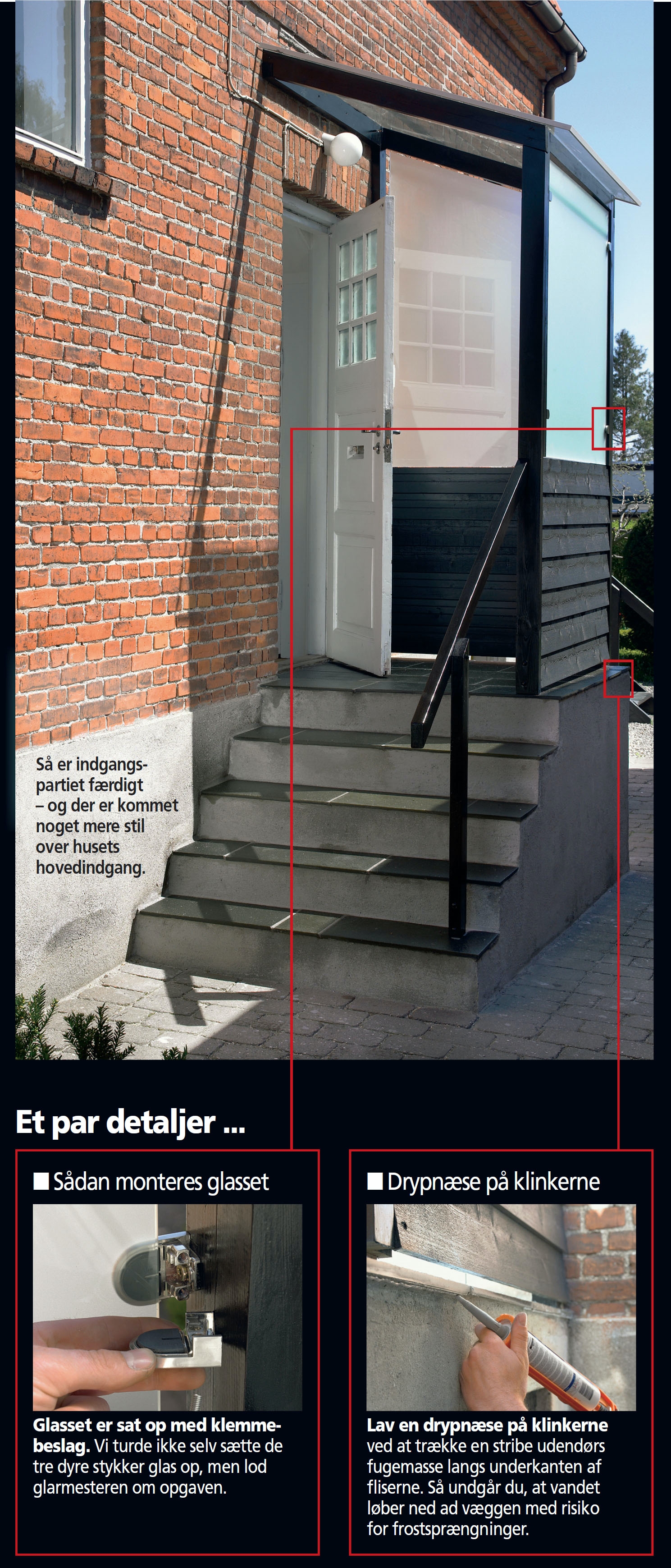 Så er indgangspartiet færdigt – og der er kommet noget mere stil over husets hovedindgang.

Et par detaljer ...

■ Sådan monteres glasset

Glasset er sat op med klemmebeslag. Vi turde ikke selv sætte de tre dyre stykker glas op, men lod glarmesteren om opgaven.

■ Drypnæse på klinkerne

Lav en drypnæse på klinkerne ved at trække en stribe udendørs fugemasse langs underkanten af fliserne. Så undgår du, at vandet løber ned ad væggen med risiko for frostsprængninger.